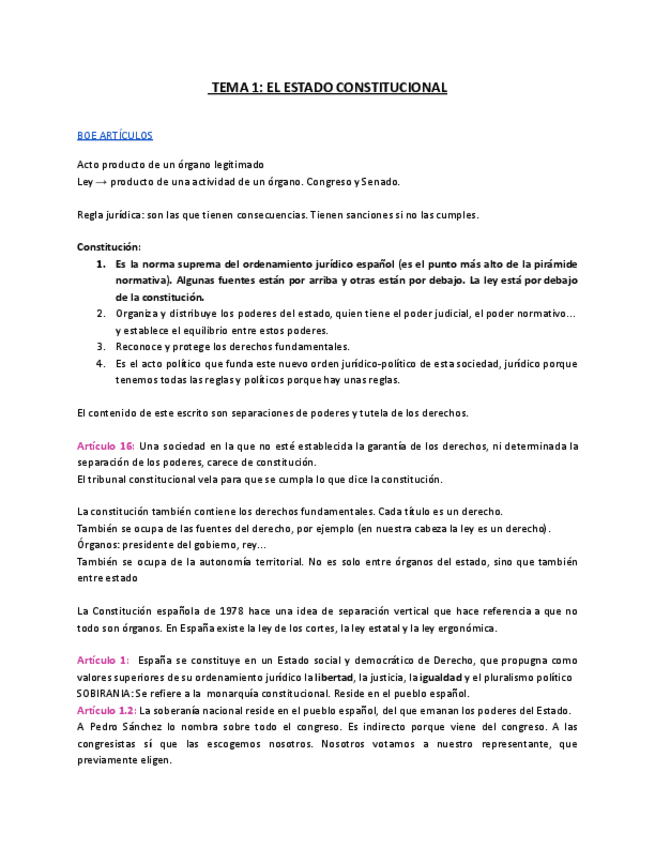 TEMA 1: EL ESTADO CONSTITUCIONAL

BOE ARTÍCULOS

Acto producto de un órgano legitimado
Ley → producto de una actividad de un órgano. Congreso y Senado.

Regla jurídica: son las que tienen consecuencias. Tienen sanciones si no las cumples.

Constitución:
1. Es la norma suprema del ordenamiento jurídico español (es el punto más alto de la pirámide normativa). Algunas fuentes están por arriba y otras están por debajo. La ley está por debajo de la constitución.
2. Organiza y distribuye los poderes del estado, quien tiene el poder judicial, el poder normativo… y establece el equilibrio entre estos poderes.
3. Reconoce y protege los derechos fundamentales.
4. Es el acto político que funda este nuevo orden jurídico-político de esta sociedad, jurídico porque tenemos todas las reglas y políticos porque hay unas reglas.

El contenido de este escrito son separaciones de poderes y tutela de los derechos.

Artículo 16: Una sociedad en la que no esté establecida la garantía de los derechos, ni determinada la separación de los poderes, carece de constitución.
El tribunal constitucional vela para que se cumpla lo que dice la constitución.

La constitución también contiene los derechos fundamentales. Cada título es un derecho.
También se ocupa de las fuentes del derecho, por ejemplo (en nuestra cabeza la ley es un derecho).
Órganos: presidente del gobierno, rey…
También se ocupa de la autonomía territorial. No es solo entre órganos del estado, sino que también entre estado

La Constitución española de 1978 hace una idea de separación vertical que hace referencia a que no todo son órganos. En España existe la ley de los cortes, la ley estatal y la ley ergonómica.

Artículo 1: España se constituye en un Estado social y democrático de Derecho, que propugna como valores superiores de su ordenamiento jurídico la libertad, la justicia, la igualdad y el pluralismo político
SOBIRANIA: Se refiere a la monarquía constitucional. Reside en el pueblo español.
Artículo 1.2: La soberanía nacional reside en el pueblo español, del que emanan los poderes del Estado.
A Pedro Sánchez lo nombra sobre todo el congreso. Es indirecto porque viene del congreso. A las congresistas sí que las escogemos nosotros. Nosotros votamos a nuestro representante, que previamente eligen.